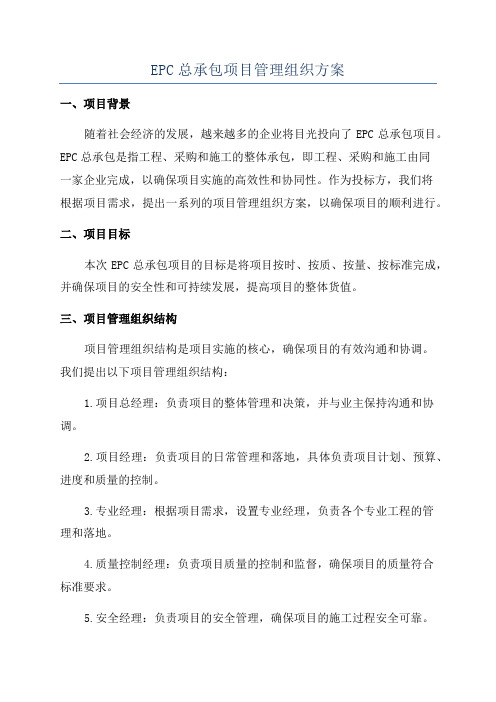 EPC总承包项目管理组织方案

一、项目背景

随着社会经济的发展，越来越多的企业将目光投向了EPC总承包项目。EPC总承包是指工程、采购和施工的整体承包，即工程、采购和施工由同一家企业完成，以确保项目实施的高效性和协同性。作为投标方，我们将根据项目需求，提出一系列的项目管理组织方案，以确保项目的顺利进行。

二、项目目标

本次EPC总承包项目的目标是将项目按时、按质、按量、按标准完成，并确保项目的安全性和可持续发展，提高项目的整体货值。

三、项目管理组织结构

项目管理组织结构是项目实施的核心，确保项目的有效沟通和协调。我们提出以下项目管理组织结构：

1.项目总经理：负责项目的整体管理和决策，并与业主保持沟通和协调。

2.项目经理：负责项目的日常管理和落地，具体负责项目计划、预算、进度和质量的控制。

3.专业经理：根据项目需求，设置专业经理，负责各个专业工程的管理和落地。

4.质量控制经理：负责项目质量的控制和监督，确保项目的质量符合标准要求。

5.安全经理：负责项目的安全管理，确保项目的施工过程安全可靠。